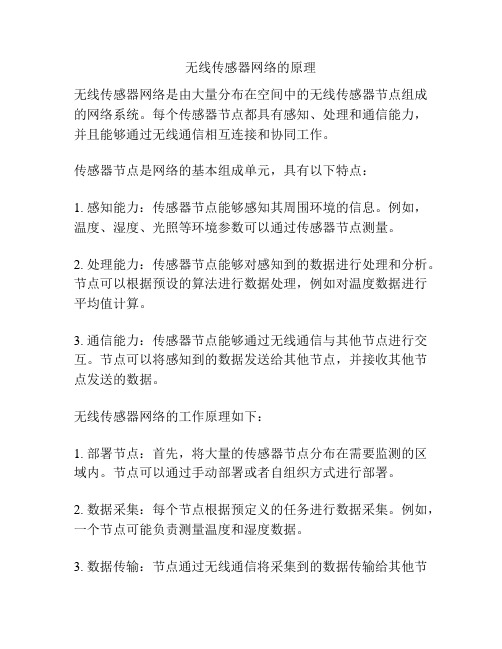 无线传感器网络的原理

无线传感器网络是由大量分布在空间中的无线传感器节点组成的网络系统。每个传感器节点都具有感知、处理和通信能力，并且能够通过无线通信相互连接和协同工作。

传感器节点是网络的基本组成单元，具有以下特点：

1. 感知能力：传感器节点能够感知其周围环境的信息。例如，温度、湿度、光照等环境参数可以通过传感器节点测量。

2. 处理能力：传感器节点能够对感知到的数据进行处理和分析。节点可以根据预设的算法进行数据处理，例如对温度数据进行平均值计算。

3. 通信能力：传感器节点能够通过无线通信与其他节点进行交互。节点可以将感知到的数据发送给其他节点，并接收其他节点发送的数据。

无线传感器网络的工作原理如下：

1. 部署节点：首先，将大量的传感器节点分布在需要监测的区域内。节点可以通过手动部署或者自组织方式进行部署。

2. 数据采集：每个节点根据预定义的任务进行数据采集。例如，一个节点可能负责测量温度和湿度数据。

3. 数据传输：节点通过无线通信将采集到的数据传输给其他节